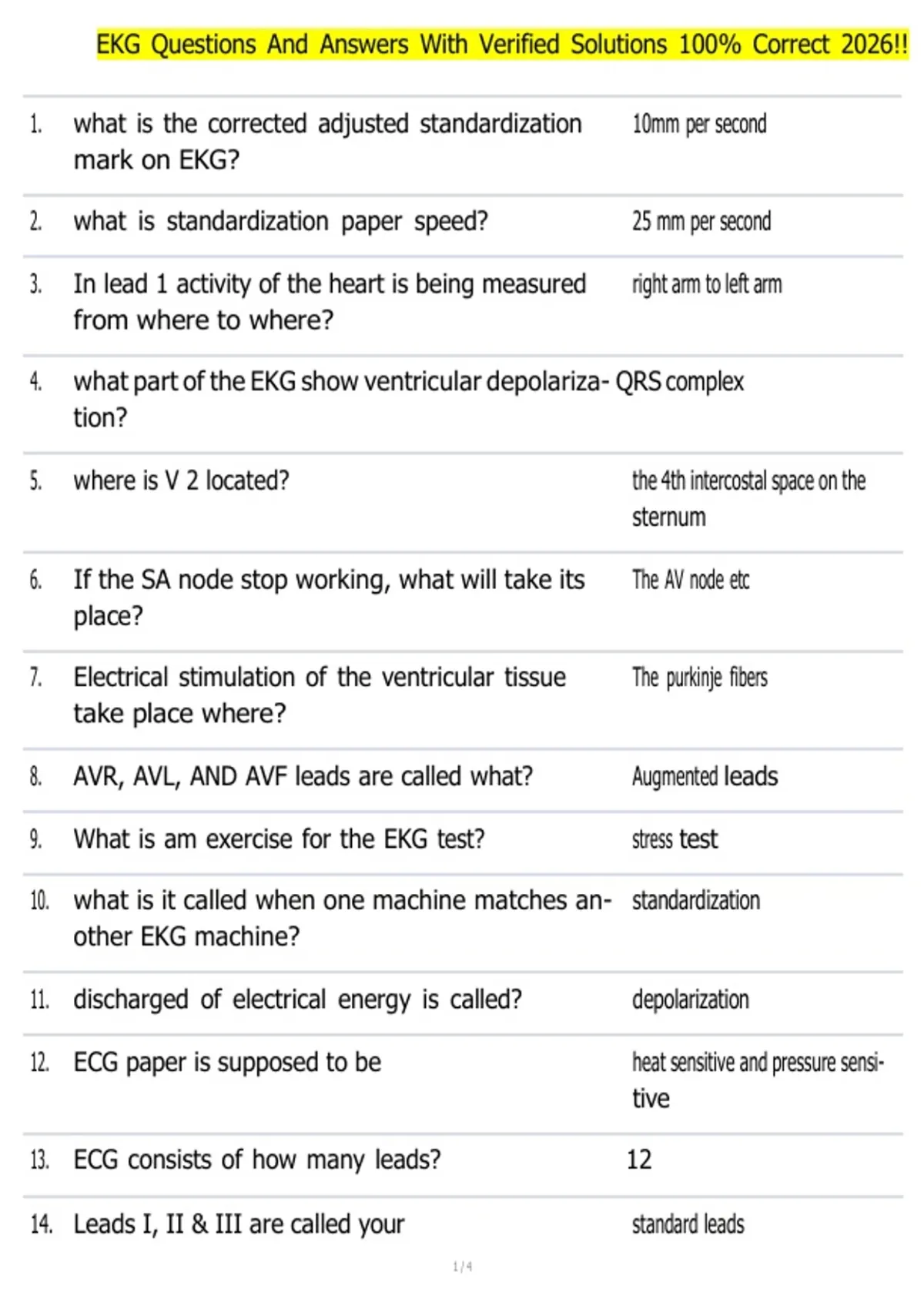 EKG Questions And Answers With Verified Solutions 100% Correct 2026!!

1. what is the corrected adjusted standardization mark on EKG? 10mm per second

2. what is standardization paper speed? 25 mm per second

3. In lead 1 activity of the heart is being measured from where to where? right arm to left arm

4. what part of the EKG show ventricular depolarization? QRS complex

5. where is V 2 located? the 4th intercostal space on the sternum

6. If the SA node stop working, what will take its place? The AV node etc

7. Electrical stimulation of the ventricular tissue take place where? The purkinje fibers

8. AVR, AVL, AND AVF leads are called what? Augmented leads

9. What is am exercise for the EKG test? stress test

10. what is it called when one machine matches another EKG machine? standardization

11. discharged of electrical energy is called? depolarization

12. ECG paper is supposed to be heat sensitive and pressure sensitive

13. ECG consists of how many leads? 12

14. Leads I, II & III are called your standard leads

1 / 4